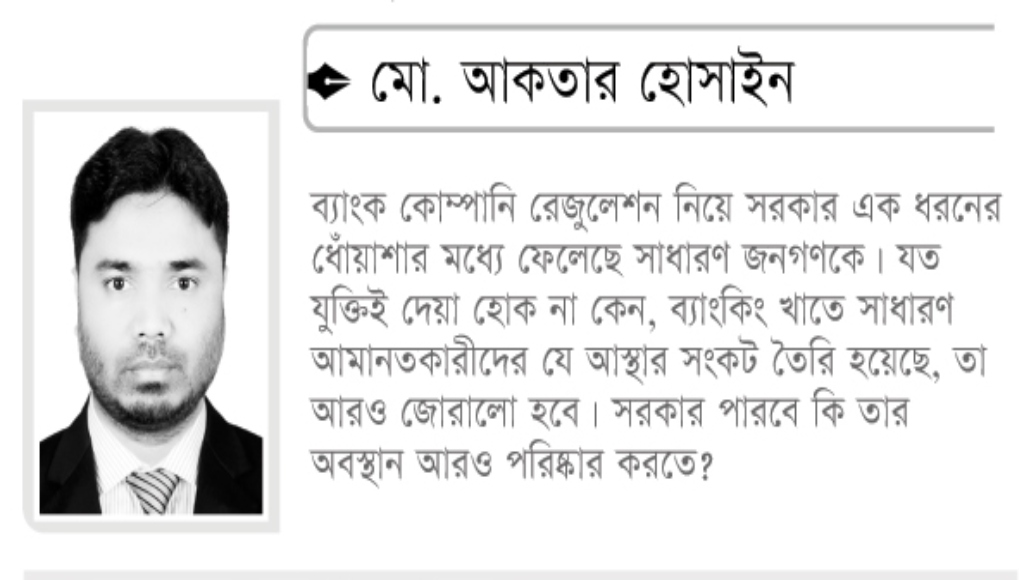 মো. আকতার হোসাইন

ব্যাংক কোম্পানি রেজুলেশন নিয়ে সরকার এক ধরনের ধোঁয়াশার মধ্যে ফেলেছে সাধারণ জনগণকে। যত যুক্তিই দেয়া হোক না কেন, ব্যাংকিং খাতে সাধারণ আমানতকারীদের যে আস্থার সংকট তৈরি হয়েছে, তা আরও জোরালো হবে। সরকার পারবে কি তার অবস্থান আরও পরিষ্কার করতে?